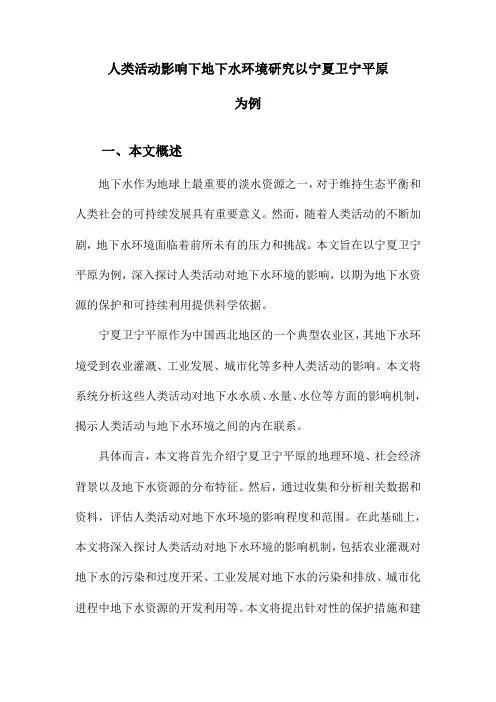 人类活动影响下地下水环境研究以宁夏卫宁平原为例

一、本文概述

地下水作为地球上最重要的淡水资源之一，对于维持生态平衡和人类社会的可持续发展具有重要意义。然而，随着人类活动的不断加剧，地下水环境面临着前所未有的压力和挑战。本文旨在以宁夏卫宁平原为例，深入探讨人类活动对地下水环境的影响，以期为地下水资源的保护和可持续利用提供科学依据。

宁夏卫宁平原作为中国西北地区的一个典型农业区，其地下水环境受到农业灌溉、工业发展、城市化等多种人类活动的影响。本文将系统分析这些人类活动对地下水水质、水量、水位等方面的影响机制，揭示人类活动与地下水环境之间的内在联系。

具体而言，本文将首先介绍宁夏卫宁平原的地理环境、社会经济背景以及地下水资源的分布特征。然后，通过收集和分析相关数据和资料，评估人类活动对地下水环境的影响程度和范围。在此基础上，本文将深入探讨人类活动对地下水环境的影响机制，包括农业灌溉对地下水的污染和过度开采、工业发展对地下水的污染和排放、城市化进程中地下水资源的开发利用等。本文将提出针对性的保护措施和建